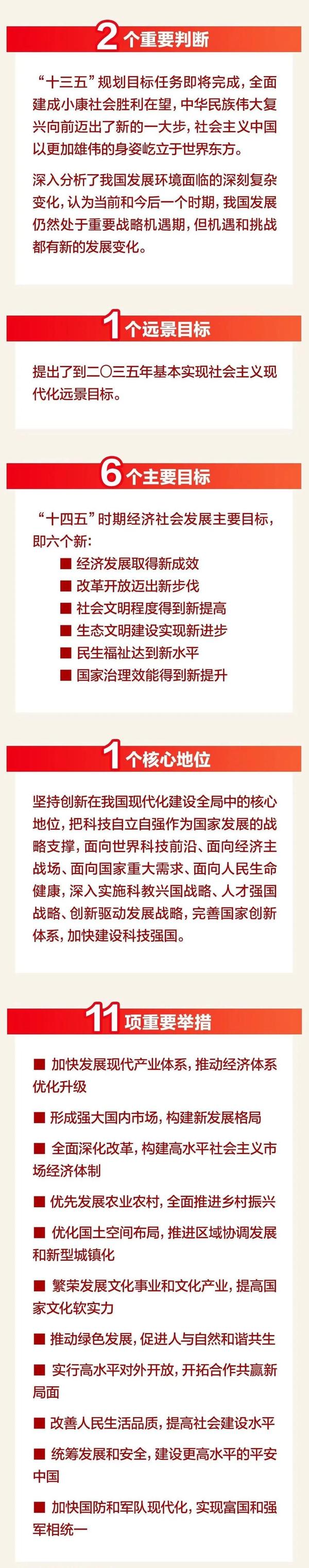 2个重要判断

“十三五”规划目标任务即将完成，全面建成小康社会胜利在望，中华民族伟大复兴向前迈出了新的一大步，社会主义中国以更加雄伟的身姿屹立于世界东方。

深入分析了我国发展环境面临的深刻复杂变化，认为当前和今后一个时期，我国发展仍然处于重要战略机遇期，但机遇和挑战都有新的发展变化。

1个远景目标

提出了到二〇三五年基本实现社会主义现代化远景目标。

6个主要目标

“十四五”时期经济社会发展主要目标，即六个新：

■ 经济发展取得新成效
■ 改革开放迈出新步伐
■ 社会文明程度得到新提高
■ 生态文明建设实现新进步
■ 民生福祉达到新水平
■ 国家治理效能得到新提升

1个核心地位

坚持创新在我国现代化建设全局中的核心地位，把科技自立自强作为国家发展的战略支撑，面向世界科技前沿、面向经济主战场、面向国家重大需求、面向人民生命健康，深入实施科教兴国战略、人才强国战略、创新驱动发展战略，完善国家创新体系，加快建设科技强国。

11项重要举措

■ 加快发展现代产业体系，推动经济体系优化升级

■ 形成强大国内市场，构建新发展格局

■ 全面深化改革，构建高水平社会主义市场经济体制

■ 优先发展农业农村，全面推进乡村振兴

■ 优化国土空间布局，推进区域协调发展和新型城镇化

■ 繁荣发展文化事业和文化产业，提高国家文化软实力

■ 推动绿色发展，促进人与自然和谐共生

■ 实行高水平对外开放，开拓合作共赢新局面

■ 改善人民生活品质，提高社会建设水平

■ 统筹发展和安全，建设更高水平的平安中国

■ 加快国防和军队现代化，实现富国和强军相统一